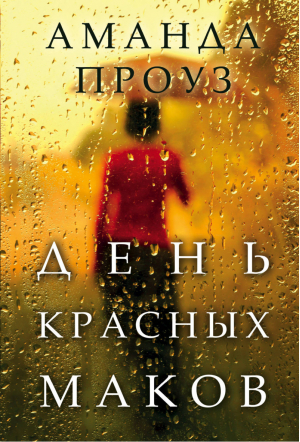 АМАНДА ПРОУЗ

ДЕНЬ КРАСНЫХ МАКОВ